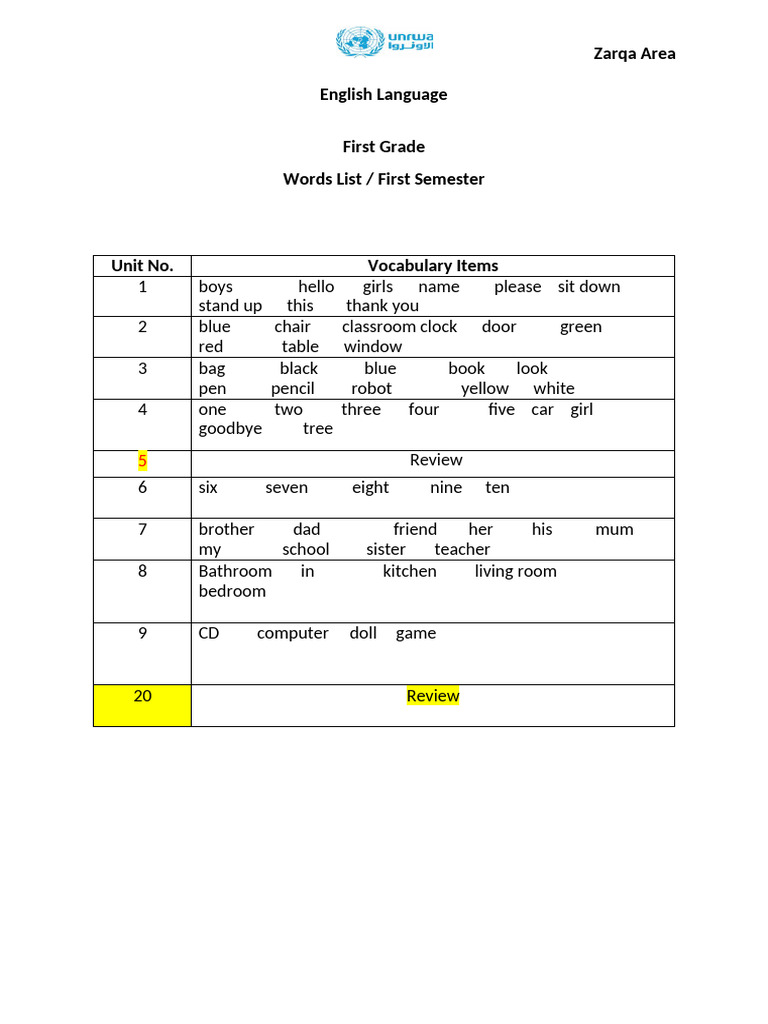 unrwa الأونروا

Zarqa Area

English Language

First Grade

Words List / First Semester

| Unit No. | Vocabulary Items |
|---|---|
| 1 | boys hello girls name please sit down stand up this thank you |
| 2 | blue chair classroom clock door green red table window |
| 3 | bag black blue book look pen pencil robot yellow white |
| 4 | one two three four five car girl goodbye tree |
| 5 | Review |
| 6 | six seven eight nine ten |
| 7 | brother dad friend her his mum my school sister teacher |
| 8 | Bathroom in kitchen living room bedroom |
| 9 | CD computer doll game |
| 20 | Review |